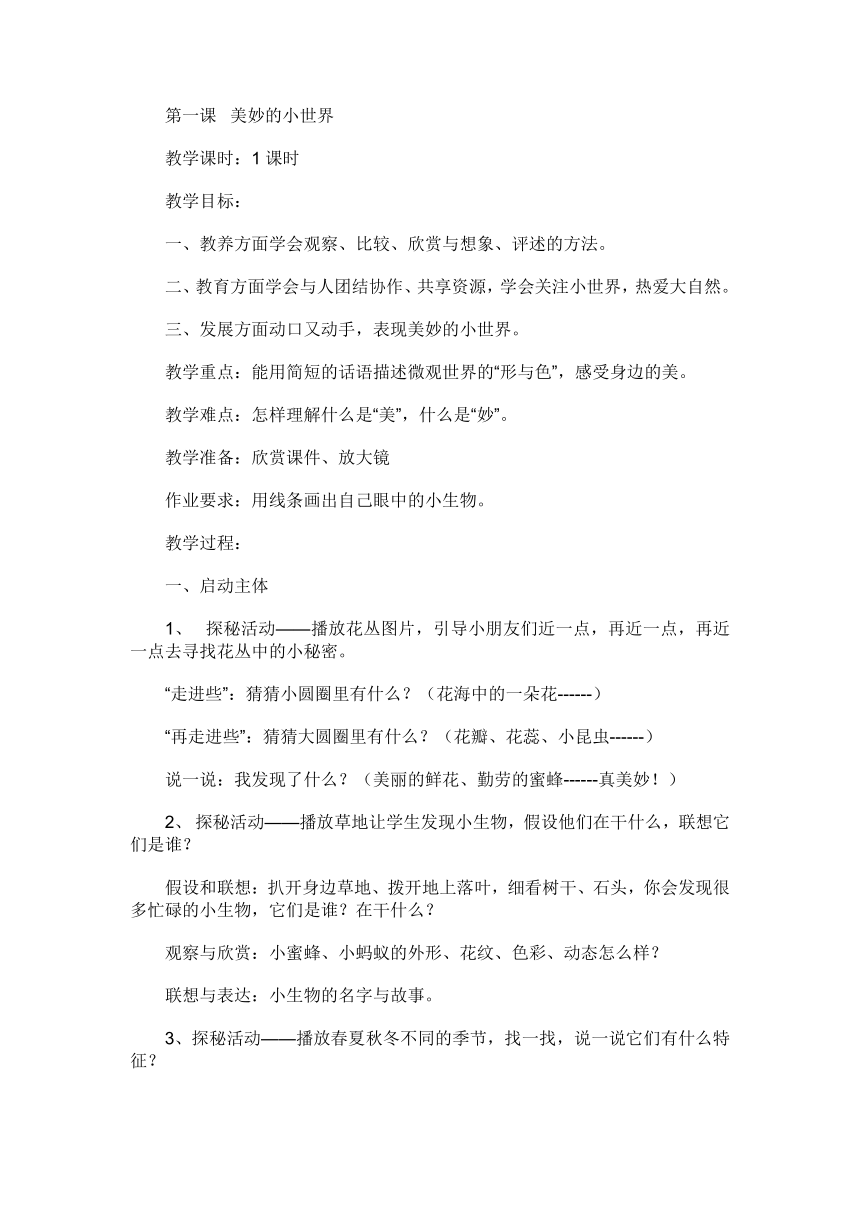 第一课 美妙的小世界

教学课时：1 课时

教学目标：

一、教养方面学会观察、比较、欣赏与想象、评述的方法。

二、教育方面学会与人团结协作、共享资源，学会关注小世界，热爱大自然。

三、发展方面动口又动手，表现美妙的小世界。

教学重点：能用简短的话语描述微观世界的“形与色”，感受身边的美。

教学难点：怎样理解什么是“美”，什么是“妙”。

教学准备：欣赏课件、放大镜

作业要求：用线条画出自己眼中的小生物。

教学过程：

一、启动主体

1、 探秘活动——播放花丛图片，引导小朋友们近一点，再近一点，再近一点去寻找花丛中的小秘密。

“走进些”：猜猜小圆圈里有什么？（花海中的一朵花------）

“再走进些”：猜猜大圆圈里有什么？（花瓣、花蕊、小昆虫------）

说一说：我发现了什么？（美丽的鲜花、勤劳的蜜蜂------真美妙！）

2、 探秘活动——播放草地让学生发现小生物，假设他们在干什么，联想它们是谁？

假设和联想：扒开身边草地、拨开地上落叶，细看树干、石头，你会发现很多忙碌的小生物，它们是谁？在干什么？

观察与欣赏：小蜜蜂、小蚂蚁的外形、花纹、色彩、动态怎么样？

联想与表达：小生物的名字与故事。

3、探秘活动——播放春夏秋冬不同的季节，找一找，说一说它们有什么特征？